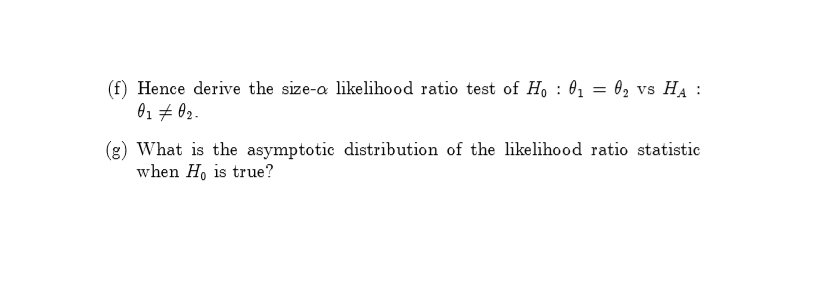 (f) Hence derive the size-$\alpha$ likelihood ratio test of $H_0 : \theta_1 = \theta_2$ vs $H_A : \theta_1 \neq \theta_2$.

(g) What is the asymptotic distribution of the likelihood ratio statistic when $H_0$ is true?